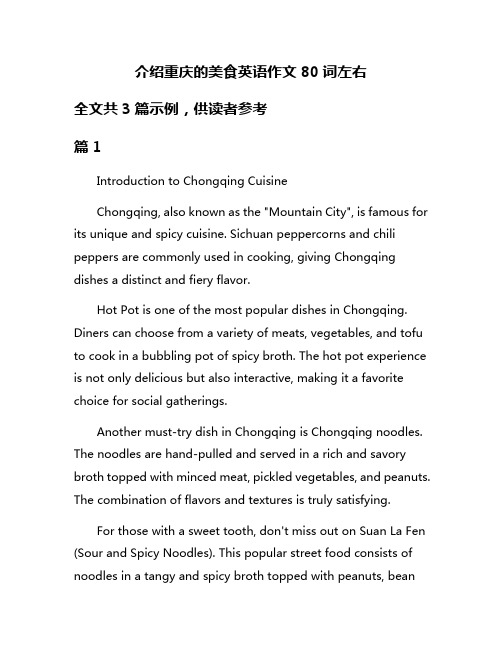 介绍重庆的美食英语作文 80 词左右

全文共 3 篇示例，供读者参考

篇 1

Introduction to Chongqing Cuisine

Chongqing, also known as the "Mountain City", is famous for its unique and spicy cuisine. Sichuan peppercorns and chili peppers are commonly used in cooking, giving Chongqing dishes a distinct and fiery flavor.

Hot Pot is one of the most popular dishes in Chongqing. Diners can choose from a variety of meats, vegetables, and tofu to cook in a bubbling pot of spicy broth. The hot pot experience is not only delicious but also interactive, making it a favorite choice for social gatherings.

Another must-try dish in Chongqing is Chongqing noodles. The noodles are hand-pulled and served in a rich and savory broth topped with minced meat, pickled vegetables, and peanuts. The combination of flavors and textures is truly satisfying.

For those with a sweet tooth, don't miss out on Suan La Fen (Sour and Spicy Noodles). This popular street food consists of noodles in a tangy and spicy broth topped with peanuts, bean